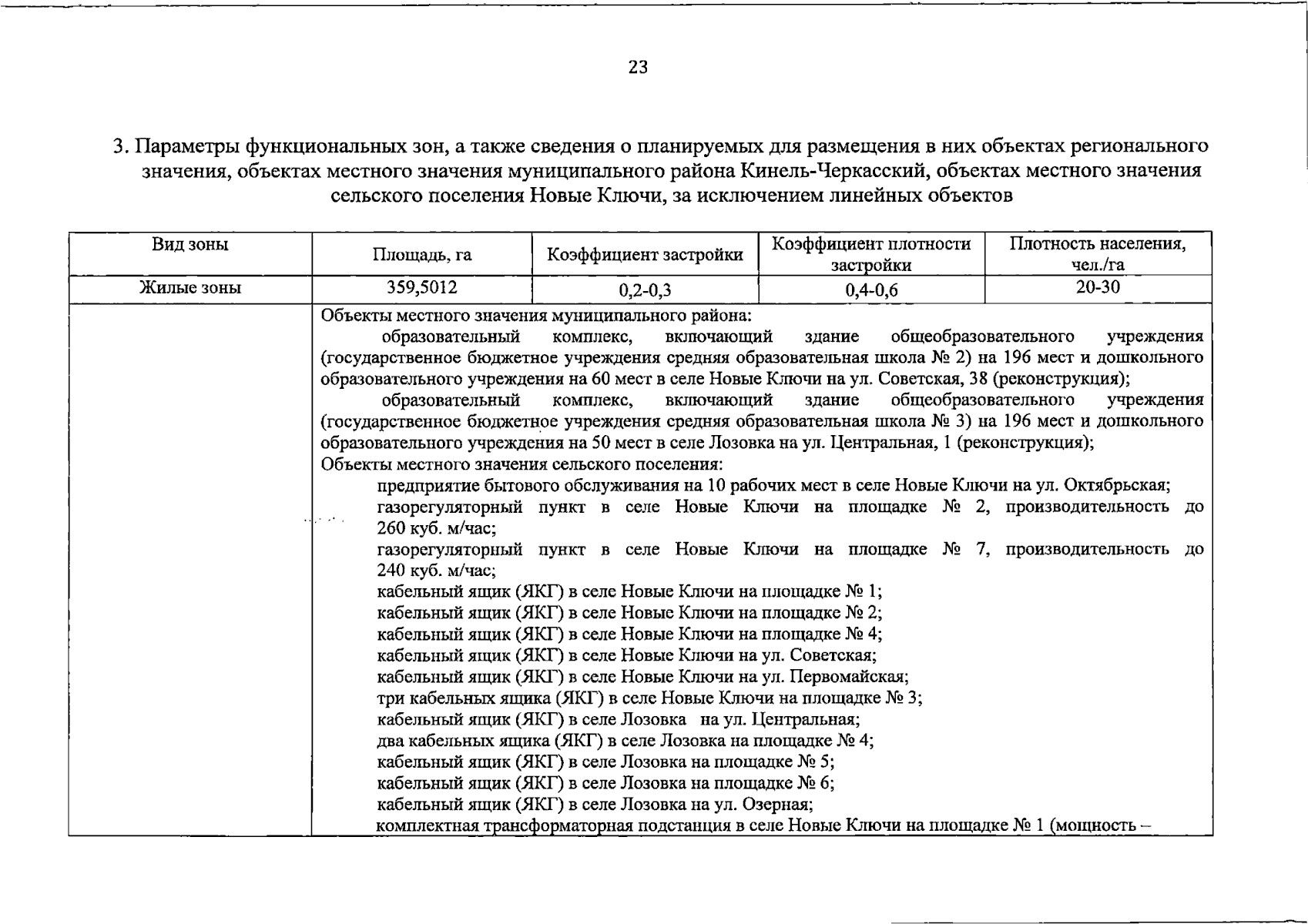 23

3. Параметры функциональных зон, а также сведения о планируемых для размещения в них объектах регионального значения, объектах местного значения муниципального района Кинель-Черкасский, объектах местного значения сельского поселения Новые Ключи, за исключением линейных объектов

| Вид зоны | Площадь, га | Коэффициент застройки | Коэффициент плотности застройки | Плотность населения, чел./га |
|---|---|---|---|---|
| Жилые зоны | 359,5012 | 0,2-0,3 | 0,4-0,6 | 20-30 |
|  | Объекты местного значения муниципального района: образовательный комплекс, включающий здание общеобразовательного учреждения (государственное бюджетное учреждения средняя образовательная школа № 2) на 196 мест и дошкольного образовательного учреждения на 60 мест в селе Новые Ключи на ул. Советская, 38 (реконструкция); образовательный комплекс, включающий здание общеобразовательного учреждения (государственное бюджетное учреждения средняя образовательная школа № 3) на 196 мест и дошкольного образовательного учреждения на 50 мест в селе Лозовка на ул. Центральная, 1 (реконструкция); Объекты местного значения сельского поселения: предприятие бытового обслуживания на 10 рабочих мест в селе Новые Ключи на ул. Октябрьская; газорегуляторный пункт в селе Новые Ключи на площадке № 2, производительность до 260 куб. м/час; газорегуляторный пункт в селе Новые Ключи на площадке № 7, производительность до 240 куб. м/час; кабельный ящик (ЯКГ) в селе Новые Ключи на площадке № 1; кабельный ящик (ЯКГ) в селе Новые Ключи на площадке № 2; кабельный ящик (ЯКГ) в селе Новые Ключи на площадке № 4; кабельный ящик (ЯКГ) в селе Новые Ключи на ул. Советская; кабельный ящик (ЯКГ) в селе Новые Ключи на ул. Первомайская; три кабельных ящика (ЯКГ) в селе Новые Ключи на площадке № 3; кабельный ящик (ЯКГ) в селе Лозовка на ул. Центральная; два кабельных ящика (ЯКГ) в селе Лозовка на площадке № 4; кабельный ящик (ЯКГ) в селе Лозовка на площадке № 5; кабельный ящик (ЯКГ) в селе Лозовка на площадке № 6; кабельный ящик (ЯКГ) в селе Лозовка на ул. Озерная; комплектная трансформаторная подстанция в селе Новые Ключи на площадке № 1 (мощность – |  |  |  |